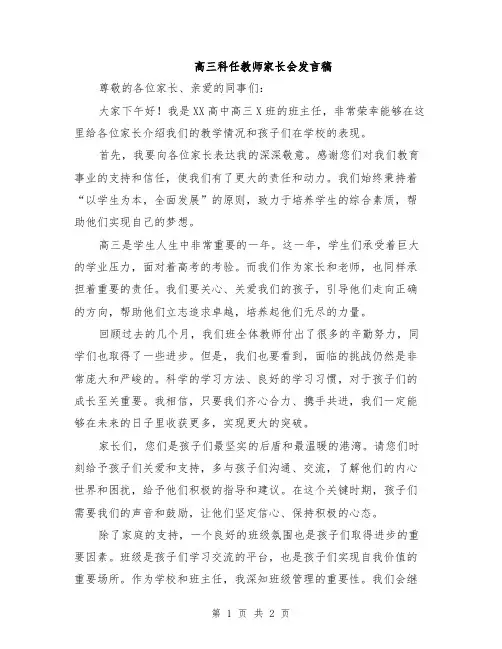 高三科任教师家长会发言稿

尊敬的各位家长、亲爱的同事们：

大家下午好！我是XX高中高三X班的班主任，非常荣幸能够在这里给各位家长介绍我们的教学情况和孩子们在学校的表现。

首先，我要向各位家长表达我的深深敬意。感谢您们对我们教育事业的支持和信任，使我们有了更大的责任和动力。我们始终秉持着“以学生为本，全面发展”的原则，致力于培养学生的综合素质，帮助他们实现自己的梦想。

高三是学生人生中非常重要的一年。这一年，学生们承受着巨大的学业压力，面对着高考的考验。而我们作为家长和老师，也同样承担着重要的责任。我们要关心、关爱我们的孩子，引导他们走向正确的方向，帮助他们立志追求卓越，培养起他们无尽的力量。

回顾过去的几个月，我们班全体教师付出了很多的辛勤努力，同学们也取得了一些进步。但是，我们也要看到，面临的挑战仍然是非常庞大和严峻的。科学的学习方法、良好的学习习惯，对于孩子们的成长至关重要。我相信，只要我们齐心合力、携手共进，我们一定能够在未来的日子里收获更多，实现更大的突破。

家长们，您们是孩子们最坚实的后盾和最温暖的港湾。请您们时刻给予孩子们关爱和支持，多与孩子们沟通、交流，了解他们的内心世界和困扰，给予他们积极的指导和建议。在这个关键时期，孩子们需要我们的声音和鼓励，让他们坚定信心、保持积极的心态。

除了家庭的支持，一个良好的班级氛围也是孩子们取得进步的重要因素。班级是孩子们学习交流的平台，也是孩子们实现自我价值的重要场所。作为学校和班主任，我深知班级管理的重要性。我们会继

第 1 页 共 2 页